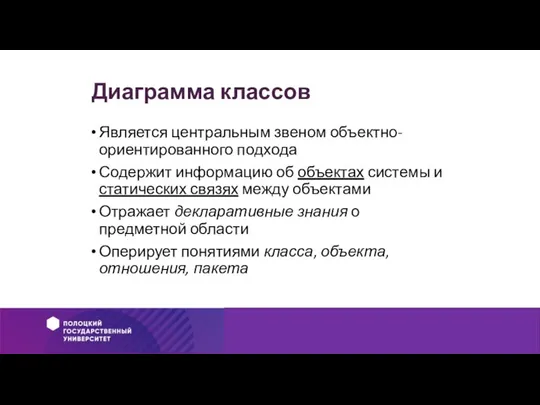 Диаграмма классов

• Является центральным звеном объектно-ориентированного подхода

• Содержит информацию об объектах системы и статических связях между объектами

• Отражает декларативные знания о предметной области

• Оперирует понятиями класса, объекта, отношения, пакета

ПОЛОЦКИЙ ГОСУДАРСТВЕННЫЙ УНИВЕРСИТЕТ